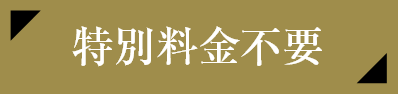 特別料金不要